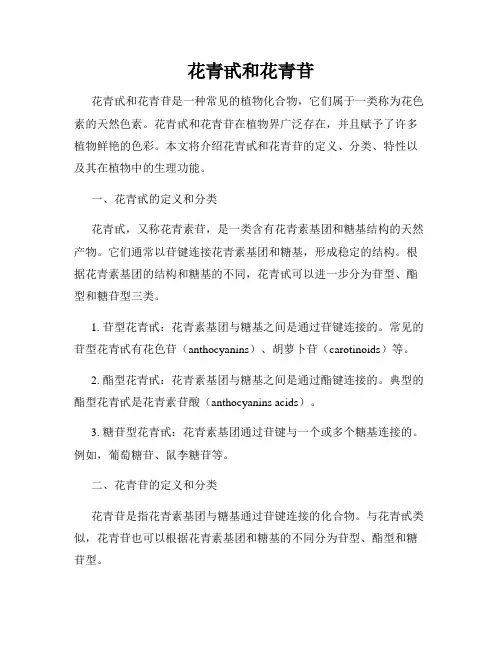 花青甙和花青苷

花青甙和花青苷是一种常见的植物化合物，它们属于一类称为花色素的天然色素。花青甙和花青苷在植物界广泛存在，并且赋予了许多植物鲜艳的色彩。本文将介绍花青甙和花青苷的定义、分类、特性以及其在植物中的生理功能。

一、花青甙的定义和分类

花青甙，又称花青素苷，是一类含有花青素基团和糖基结构的天然产物。它们通常以苷键连接花青素基团和糖基，形成稳定的结构。根据花青素基团的结构和糖基的不同，花青甙可以进一步分为苷型、酯型和糖苷型三类。

1. 苷型花青甙：花青素基团与糖基之间是通过苷键连接的。常见的苷型花青甙有花色苷（anthocyanins）、胡萝卜苷（carotinoids）等。

2. 酯型花青甙：花青素基团与糖基之间是通过酯键连接的。典型的酯型花青甙是花青素苷酸（anthocyanins acids）。

3. 糖苷型花青甙：花青素基团通过苷键与一个或多个糖基连接的。例如，葡萄糖苷、鼠李糖苷等。

二、花青苷的定义和分类

花青苷是指花青素基团与糖基通过苷键连接的化合物。与花青甙类似，花青苷也可以根据花青素基团和糖基的不同分为苷型、酯型和糖苷型。